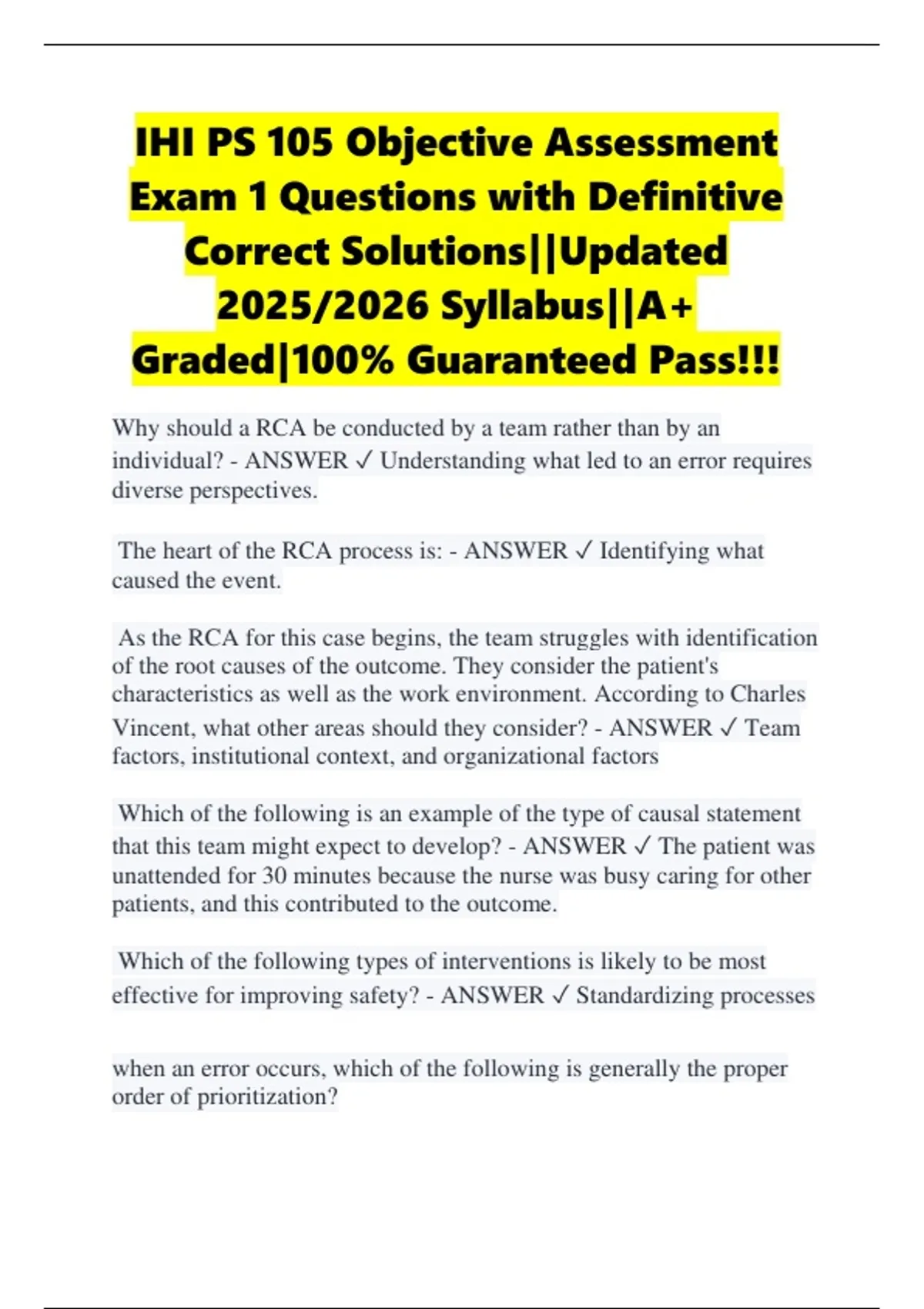 IHI PS 105 Objective Assessment Exam 1 Questions with Definitive Correct Solutions||Updated 2025/2026 Syllabus||A+ Graded|100% Guaranteed Pass!!!

Why should a RCA be conducted by a team rather than by an individual? - ANSWER ✓ Understanding what led to an error requires diverse perspectives.

The heart of the RCA process is: - ANSWER ✓ Identifying what caused the event.

As the RCA for this case begins, the team struggles with identification of the root causes of the outcome. They consider the patient's characteristics as well as the work environment. According to Charles Vincent, what other areas should they consider? - ANSWER ✓ Team factors, institutional context, and organizational factors

Which of the following is an example of the type of causal statement that this team might expect to develop? - ANSWER ✓ The patient was unattended for 30 minutes because the nurse was busy caring for other patients, and this contributed to the outcome.

Which of the following types of interventions is likely to be most effective for improving safety? - ANSWER ✓ Standardizing processes

when an error occurs, which of the following is generally the proper order of prioritization?